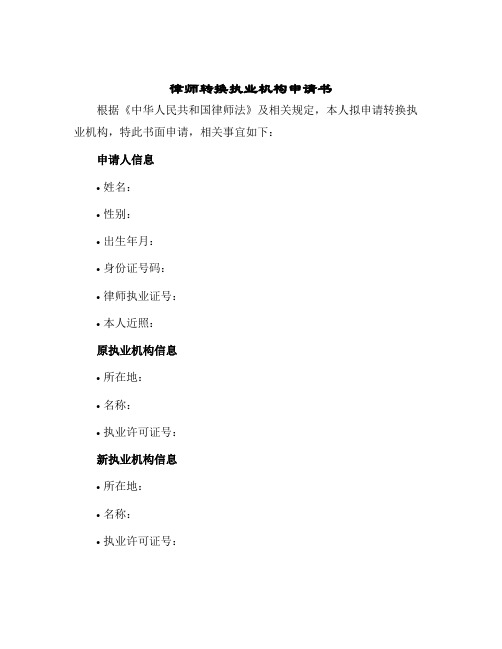 律师转换执业机构申请书

根据《中华人民共和国律师法》及相关规定，本人拟申请转换执业机构，特此书面申请，相关事宜如下：

申请人信息

• 姓名：

• 性别：

• 出生年月：

• 身份证号码：

• 律师执业证号：

• 本人近照：

原执业机构信息

• 所在地：

• 名称：

• 执业许可证号：

新执业机构信息

• 所在地：

• 名称：

• 执业许可证号：